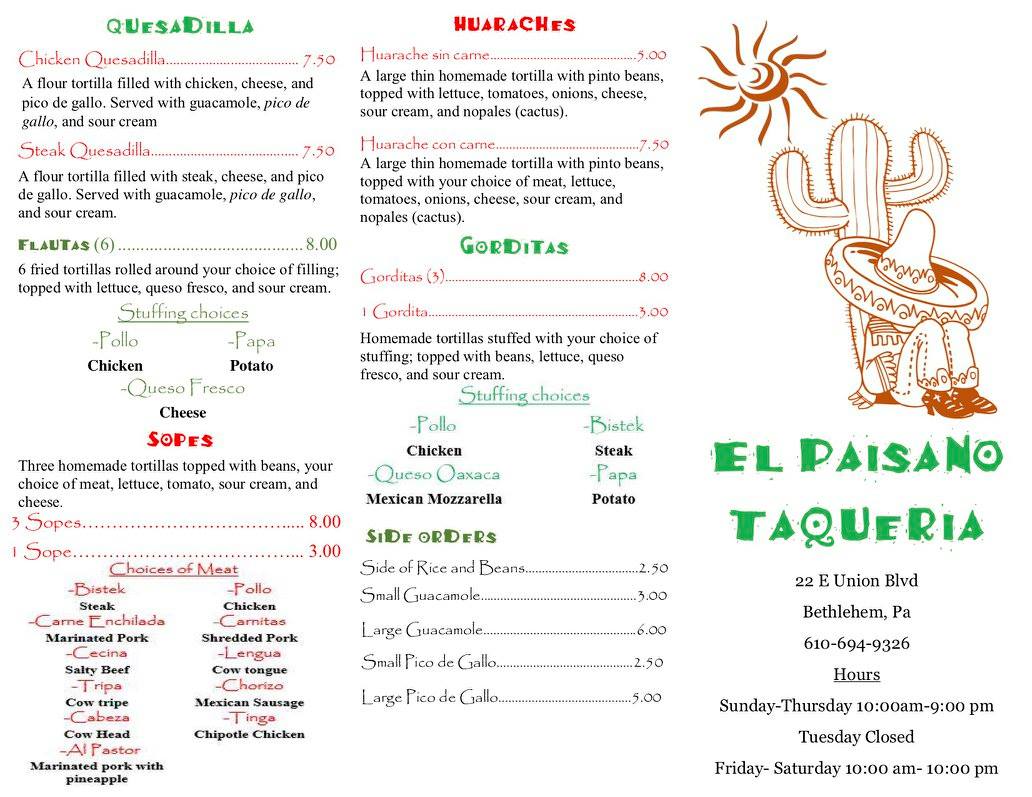 QUESADILLA

Chicken Quesadilla 7.50
A flour tortilla filled with chicken, cheese, and pico de gallo. Served with guacamole, pico de gallo, and sour cream

Steak Quesadilla 7.50
A flour tortilla filled with steak, cheese, and pico de gallo. Served with guacamole, pico de gallo, and sour cream.

FLAUTAS (6) 8.00
6 fried tortillas rolled around your choice of filling; topped with lettuce, queso fresco, and sour cream.

Stuffing choices

-Pollo
Chicken

-Papa
Potato

-Queso Fresco
Cheese

SOPES

Three homemade tortillas topped with beans, your choice of meat, lettuce, tomato, sour cream, and cheese.

3 Sopes 8.00
1 Sope 3.00

Choices of Meat

-Bistek
Steak
-Carne Enchilada
Marinated Pork
-Cecina
Salty Beef
-Tripa
Cow tripe
-Cabeza
Cow Head
-Al Pastor
Marinated pork with pineapple

-Pollo
Chicken
-Carnitas
Shredded Pork
-Lengua
Cow tongue
-Chorizo
Mexican Sausage
-Tinga
Chipotle Chicken

HUARACHES

Huarache sin carne 5.00
A large thin homemade tortilla with pinto beans, topped with lettuce, tomatoes, onions, cheese, sour cream, and nopales (cactus).

Huarache con carne 7.50
A large thin homemade tortilla with pinto beans, topped with your choice of meat, lettuce, tomatoes, onions, cheese, sour cream, and nopales (cactus).

GORDITAS

Gorditas (3) 8.00

1 Gordita 3.00

Homemade tortillas stuffed with your choice of stuffing; topped with beans, lettuce, queso fresco, and sour cream.

Stuffing choices

-Pollo
Chicken
-Queso Oaxaca
Mexican Mozzarella

-Bistek
Steak
-Papa
Potato

SIDE ORDERS

Side of Rice and Beans 2.50
Small Guacamole 3.00
Large Guacamole 6.00
Small Pico de Gallo 2.50
Large Pico de Gallo 5.00

EL PAISANO
TAQUERIA

22 E Union Blvd
Bethlehem, Pa
610-694-9326
Hours
Sunday-Thursday 10:00am-9:00 pm
Tuesday Closed
Friday- Saturday 10:00 am- 10:00 pm